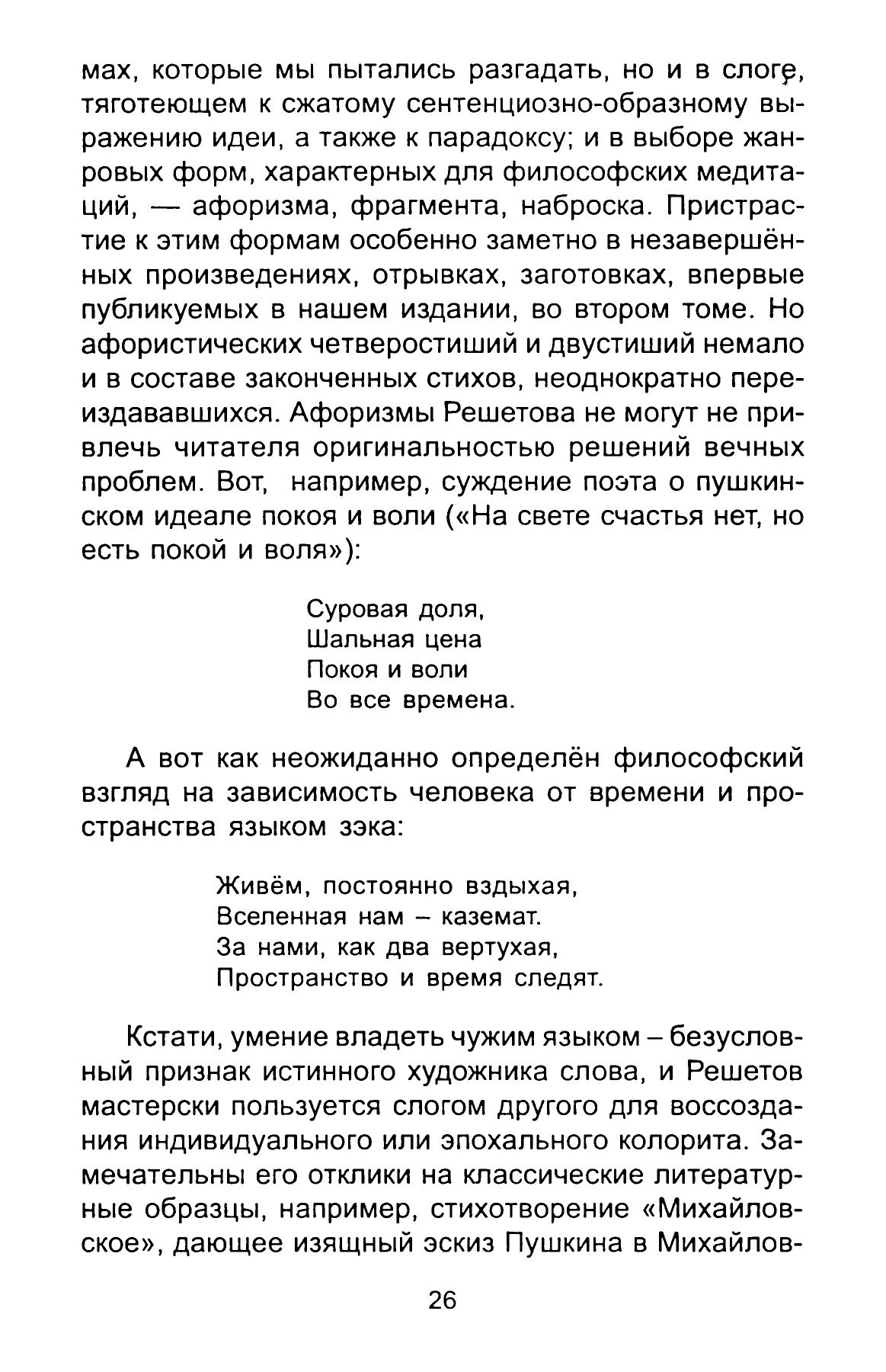 мах, которые мы пытались разгадать, но и в слоге, тяготеющем к сжатому сентенциозно-образному выражению идеи, а также к парадоксу; и в выборе жанровых форм, характерных для философских медитаций, — афоризма, фрагмента, наброска. Пристрастие к этим формам особенно заметно в незавершённых произведениях, отрывках, заготовках, впервые публикуемых в нашем издании, во втором томе. Но афористических четверостиший и двустиший немало и в составе законченных стихов, неоднократно переиздававшихся. Афоризмы Решетова не могут не привлечь читателя оригинальностью решений вечных проблем. Вот, например, суждение поэта о пушкинском идеале покоя и воли («На свете счастья нет, но есть покой и воля»):

Суровая доля,
Шальная цена
Покоя и воли
Во все времена.

А вот как неожиданно определён философский взгляд на зависимость человека от времени и пространства языком зэка:

Живём, постоянно вздыхая,
Вселенная нам – каземат.
За нами, как два вертухая,
Пространство и время следят.

Кстати, умение владеть чужим языком – безусловный признак истинного художника слова, и Решетов мастерски пользуется слогом другого для воссоздания индивидуального или эпохального колорита. Замечательны его отклики на классические литературные образцы, например, стихотворение «Михайловское», дающее изящный эскиз Пушкина в Михайлов-

26